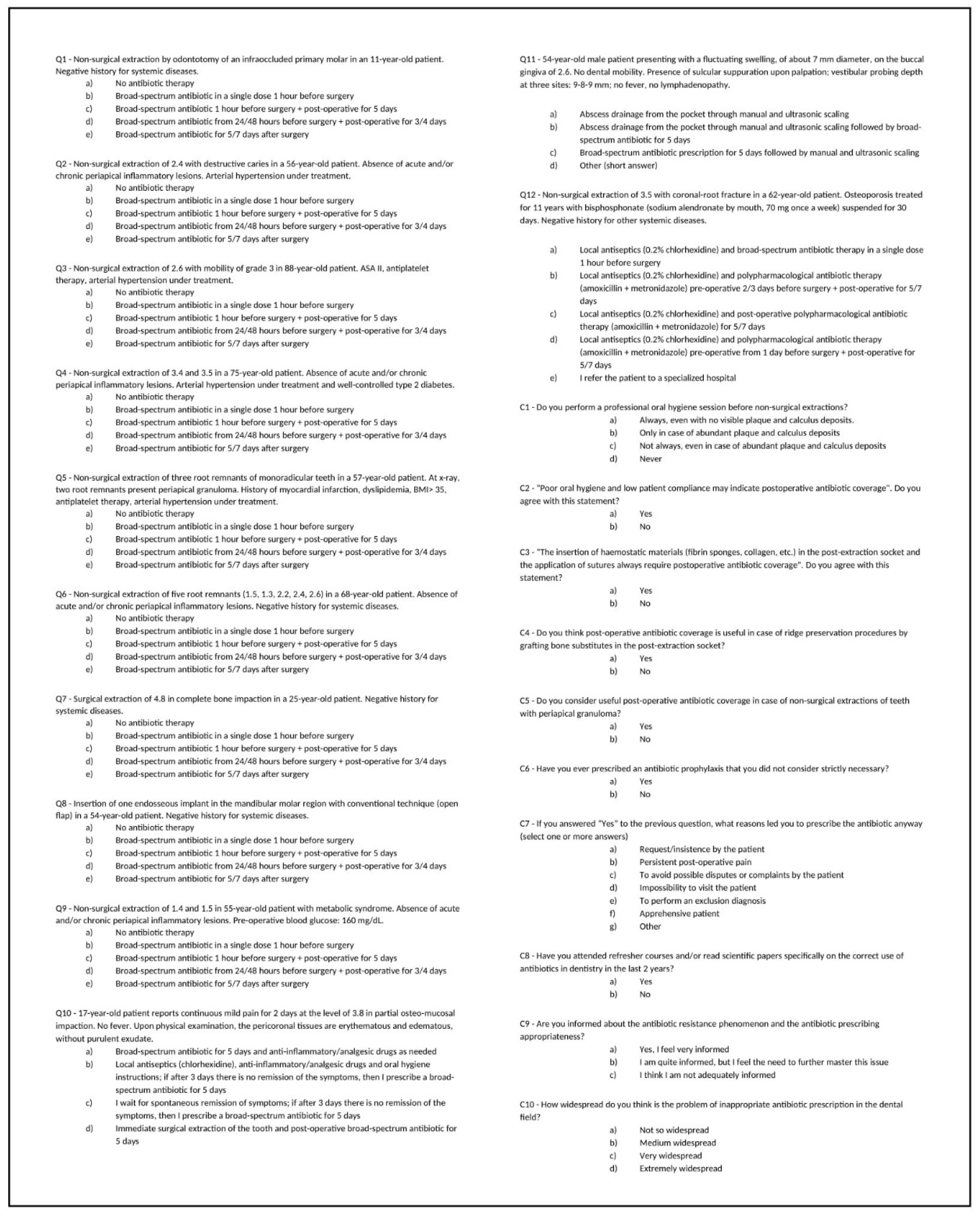 Q1 - Non-surgical extraction by odontotomy of an infraoccluded primary molar in an 11-year-old patient. Negative history for systemic diseases.
a) No antibiotic therapy
b) Broad-spectrum antibiotic in a single dose 1 hour before surgery
c) Broad-spectrum antibiotic 1 hour before surgery + post-operative for 5 days
d) Broad-spectrum antibiotic from 24/48 hours before surgery + post-operative for 3/4 days
e) Broad-spectrum antibiotic for 5/7 days after surgery

Q2 - Non-surgical extraction of 2.4 with destructive caries in a 56-year-old patient. Absence of acute and/or chronic periapical inflammatory lesions. Arterial hypertension under treatment.
a) No antibiotic therapy
b) Broad-spectrum antibiotic in a single dose 1 hour before surgery
c) Broad-spectrum antibiotic 1 hour before surgery + post-operative for 5 days
d) Broad-spectrum antibiotic from 24/48 hours before surgery + post-operative for 3/4 days
e) Broad-spectrum antibiotic for 5/7 days after surgery

Q3 - Non-surgical extraction of 2.6 with mobility of grade 3 in 88-year-old patient. ASA II, antiplatelet therapy, arterial hypertension under treatment.
a) No antibiotic therapy
b) Broad-spectrum antibiotic in a single dose 1 hour before surgery
c) Broad-spectrum antibiotic 1 hour before surgery + post-operative for 5 days
d) Broad-spectrum antibiotic from 24/48 hours before surgery + post-operative for 3/4 days
e) Broad-spectrum antibiotic for 5/7 days after surgery

Q4 - Non-surgical extraction of 3.4 and 3.5 in a 75-year-old patient. Absence of acute and/or chronic periapical inflammatory lesions. Arterial hypertension under treatment and well-controlled type 2 diabetes.
a) No antibiotic therapy
b) Broad-spectrum antibiotic in a single dose 1 hour before surgery
c) Broad-spectrum antibiotic 1 hour before surgery + post-operative for 5 days
d) Broad-spectrum antibiotic from 24/48 hours before surgery + post-operative for 3/4 days
e) Broad-spectrum antibiotic for 5/7 days after surgery

Q5 - Non-surgical extraction of three root remnants of monoradicular teeth in a 57-year-old patient. At x-ray, two root remnants present periapical granuloma. History of myocardial infarction, dyslipidemia, BMI> 35, antiplatelet therapy, arterial hypertension under treatment.
a) No antibiotic therapy
b) Broad-spectrum antibiotic in a single dose 1 hour before surgery
c) Broad-spectrum antibiotic 1 hour before surgery + post-operative for 5 days
d) Broad-spectrum antibiotic from 24/48 hours before surgery + post-operative for 3/4 days
e) Broad-spectrum antibiotic for 5/7 days after surgery

Q6 - Non-surgical extraction of five root remnants (1.5, 1.3, 2.2, 2.4, 2.6) in a 68-year-old patient. Absence of acute and/or chronic periapical inflammatory lesions. Negative history for systemic diseases.
a) No antibiotic therapy
b) Broad-spectrum antibiotic in a single dose 1 hour before surgery
c) Broad-spectrum antibiotic 1 hour before surgery + post-operative for 5 days
d) Broad-spectrum antibiotic from 24/48 hours before surgery + post-operative for 3/4 days
e) Broad-spectrum antibiotic for 5/7 days after surgery

Q7 - Surgical extraction of 4.8 in complete bone impaction in a 25-year-old patient. Negative history for systemic diseases.
a) No antibiotic therapy
b) Broad-spectrum antibiotic in a single dose 1 hour before surgery
c) Broad-spectrum antibiotic 1 hour before surgery + post-operative for 5 days
d) Broad-spectrum antibiotic from 24/48 hours before surgery + post-operative for 3/4 days
e) Broad-spectrum antibiotic for 5/7 days after surgery

Q8 - Insertion of one endosseous implant in the mandibular molar region with conventional technique (open flap) in a 54-year-old patient. Negative history for systemic diseases.
a) No antibiotic therapy
b) Broad-spectrum antibiotic in a single dose 1 hour before surgery
c) Broad-spectrum antibiotic 1 hour before surgery + post-operative for 5 days
d) Broad-spectrum antibiotic from 24/48 hours before surgery + post-operative for 3/4 days
e) Broad-spectrum antibiotic for 5/7 days after surgery

Q9 - Non-surgical extraction of 1.4 and 1.5 in 55-year-old patient with metabolic syndrome. Absence of acute and/or chronic periapical inflammatory lesions. Pre-operative blood glucose: 160 mg/dL.
a) No antibiotic therapy
b) Broad-spectrum antibiotic in a single dose 1 hour before surgery
c) Broad-spectrum antibiotic 1 hour before surgery + post-operative for 5 days
d) Broad-spectrum antibiotic from 24/48 hours before surgery + post-operative for 3/4 days
e) Broad-spectrum antibiotic for 5/7 days after surgery

Q10 - 17-year-old patient reports continuous mild pain for 2 days at the level of 3.8 in partial osteo-mucosal impaction. No fever. Upon physical examination, the pericoronal tissues are erythematous and edematous, without purulent exudate.
a) Broad-spectrum antibiotic for 5 days and anti-inflammatory/analgesic drugs as needed
b) Local antiseptics (chlorhexidine), anti-inflammatory/analgesic drugs and oral hygiene instructions; if after 3 days there is no remission of the symptoms, then I prescribe a broad-spectrum antibiotic for 5 days
c) I wait for spontaneous remission of symptoms; if after 3 days there is no remission of the symptoms, then I prescribe a broad-spectrum antibiotic for 5 days
d) Immediate surgical extraction of the tooth and post-operative broad-spectrum antibiotic for 5 days

Q11 - 54-year-old male patient presenting with a fluctuating swelling, of about 7 mm diameter, on the buccal gingiva of 2.6. No dental mobility. Presence of sulcular suppuration upon palpation; vestibular probing depth at three sites: 9-8-9 mm; no fever, no lymphadenopathy.
a) Abscess drainage from the pocket through manual and ultrasonic scaling
b) Abscess drainage from the pocket through manual and ultrasonic scaling followed by broad-spectrum antibiotic for 5 days
c) Broad-spectrum antibiotic prescription for 5 days followed by manual and ultrasonic scaling
d) Other (short answer)

Q12 - Non-surgical extraction of 3.5 with coronal-root fracture in a 62-year-old patient. Osteoporosis treated for 11 years with bisphosphonate (sodium alendronate by mouth, 70 mg once a week) suspended for 30 days. Negative history for other systemic diseases.
a) Local antiseptics (0.2% chlorhexidine) and broad-spectrum antibiotic therapy in a single dose 1 hour before surgery
b) Local antiseptics (0.2% chlorhexidine) and polypharmacological antibiotic therapy (amoxicillin + metronidazole) pre-operative 2/3 days before surgery + post-operative for 5/7 days
c) Local antiseptics (0.2% chlorhexidine) and post-operative polypharmacological antibiotic therapy (amoxicillin + metronidazole) for 5/7 days
d) Local antiseptics (0.2% chlorhexidine) and polypharmacological antibiotic therapy (amoxicillin + metronidazole) pre-operative from 1 day before surgery + post-operative for 5/7 days
e) I refer the patient to a specialized hospital

C1 - Do you perform a professional oral hygiene session before non-surgical extractions?
a) Always, even with no visible plaque and calculus deposits.
b) Only in case of abundant plaque and calculus deposits
c) Not always, even in case of abundant plaque and calculus deposits
d) Never

C2 - "Poor oral hygiene and low patient compliance may indicate postoperative antibiotic coverage". Do you agree with this statement?
a) Yes
b) No

C3 - "The insertion of haemostatic materials (fibrin sponges, collagen, etc.) in the post-extraction socket and the application of sutures always require postoperative antibiotic coverage". Do you agree with this statement?
a) Yes
b) No

C4 - Do you think post-operative antibiotic coverage is useful in case of ridge preservation procedures by grafting bone substitutes in the post-extraction socket?
a) Yes
b) No

C5 - Do you consider useful post-operative antibiotic coverage in case of non-surgical extractions of teeth with periapical granuloma?
a) Yes
b) No

C6 - Have you ever prescribed an antibiotic prophylaxis that you did not consider strictly necessary?
a) Yes
b) No

C7 - If you answered "Yes" to the previous question, what reasons led you to prescribe the antibiotic anyway (select one or more answers)
a) Request/insistence by the patient
b) Persistent post-operative pain
c) To avoid possible disputes or complaints by the patient
d) Impossibility to visit the patient
e) To perform an exclusion diagnosis
f) Apprehensive patient
g) Other

C8 - Have you attended refresher courses and/or read scientific papers specifically on the correct use of antibiotics in dentistry in the last 2 years?
a) Yes
b) No

C9 - Are you informed about the antibiotic resistance phenomenon and the antibiotic prescribing appropriateness?
a) Yes, I feel very informed
b) I am quite informed, but I feel the need to further master this issue
c) I think I am not adequately informed

C10 - How widespread do you think is the problem of inappropriate antibiotic prescription in the dental field?
a) Not so widespread
b) Medium widespread
c) Very widespread
d) Extremely widespread